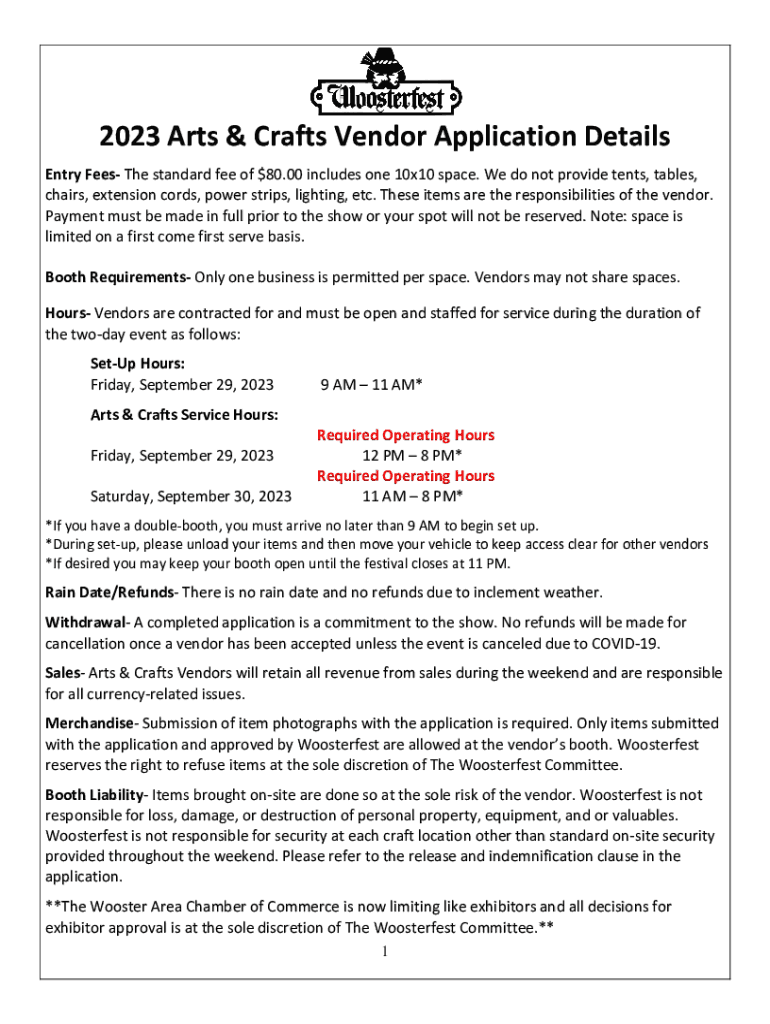 Woosterfest

2023 Arts & Crafts Vendor Application Details

Entry Fees- The standard fee of $80.00 includes one 10x10 space. We do not provide tents, tables, chairs, extension cords, power strips, lighting, etc. These items are the responsibilities of the vendor. Payment must be made in full prior to the show or your spot will not be reserved. Note: space is limited on a first come first serve basis.

Booth Requirements- Only one business is permitted per space. Vendors may not share spaces.

Hours- Vendors are contracted for and must be open and staffed for service during the duration of the two-day event as follows:

Set-Up Hours:
Friday, September 29, 2023 9 AM – 11 AM*

Arts & Crafts Service Hours:
Required Operating Hours
Friday, September 29, 2023 12 PM – 8 PM*
Required Operating Hours
Saturday, September 30, 2023 11 AM – 8 PM*

*If you have a double-booth, you must arrive no later than 9 AM to begin set up.
*During set-up, please unload your items and then move your vehicle to keep access clear for other vendors
*If desired you may keep your booth open until the festival closes at 11 PM.

Rain Date/Refunds- There is no rain date and no refunds due to inclement weather.

Withdrawal- A completed application is a commitment to the show. No refunds will be made for cancellation once a vendor has been accepted unless the event is canceled due to COVID-19.

Sales- Arts & Crafts Vendors will retain all revenue from sales during the weekend and are responsible for all currency-related issues.

Merchandise- Submission of item photographs with the application is required. Only items submitted with the application and approved by Woosterfest are allowed at the vendor's booth. Woosterfest reserves the right to refuse items at the sole discretion of The Woosterfest Committee.

Booth Liability- Items brought on-site are done so at the sole risk of the vendor. Woosterfest is not responsible for loss, damage, or destruction of personal property, equipment, and or valuables. Woosterfest is not responsible for security at each craft location other than standard on-site security provided throughout the weekend. Please refer to the release and indemnification clause in the application.

**The Wooster Area Chamber of Commerce is now limiting like exhibitors and all decisions for exhibitor approval is at the sole discretion of The Woosterfest Committee.**

1